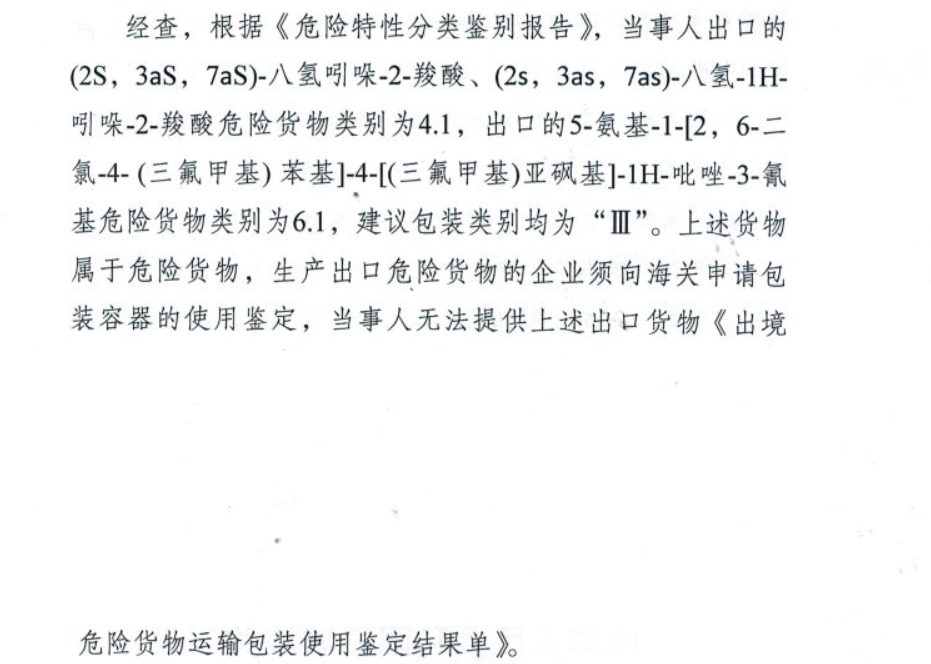 经查，根据《危险特性分类鉴别报告》，当事人出口的(2S，3aS，7aS)-八氢吲哚-2-羧酸、(2s，3as，7as)-八氢-1H-吲哚-2-羧酸危险货物类别为4.1，出口的5-氨基-1-[2，6-二氯-4-（三氟甲基）苯基]-4-[(三氟甲基)亚砜基]-1H-吡唑-3-氰基危险货物类别为6.1，建议包装类别均为“Ⅲ”。上述货物属于危险货物，生产出口危险货物的企业须向海关申请包装容器的使用鉴定，当事人无法提供上述出口货物《出境

危险货物运输包装使用鉴定结果单》。